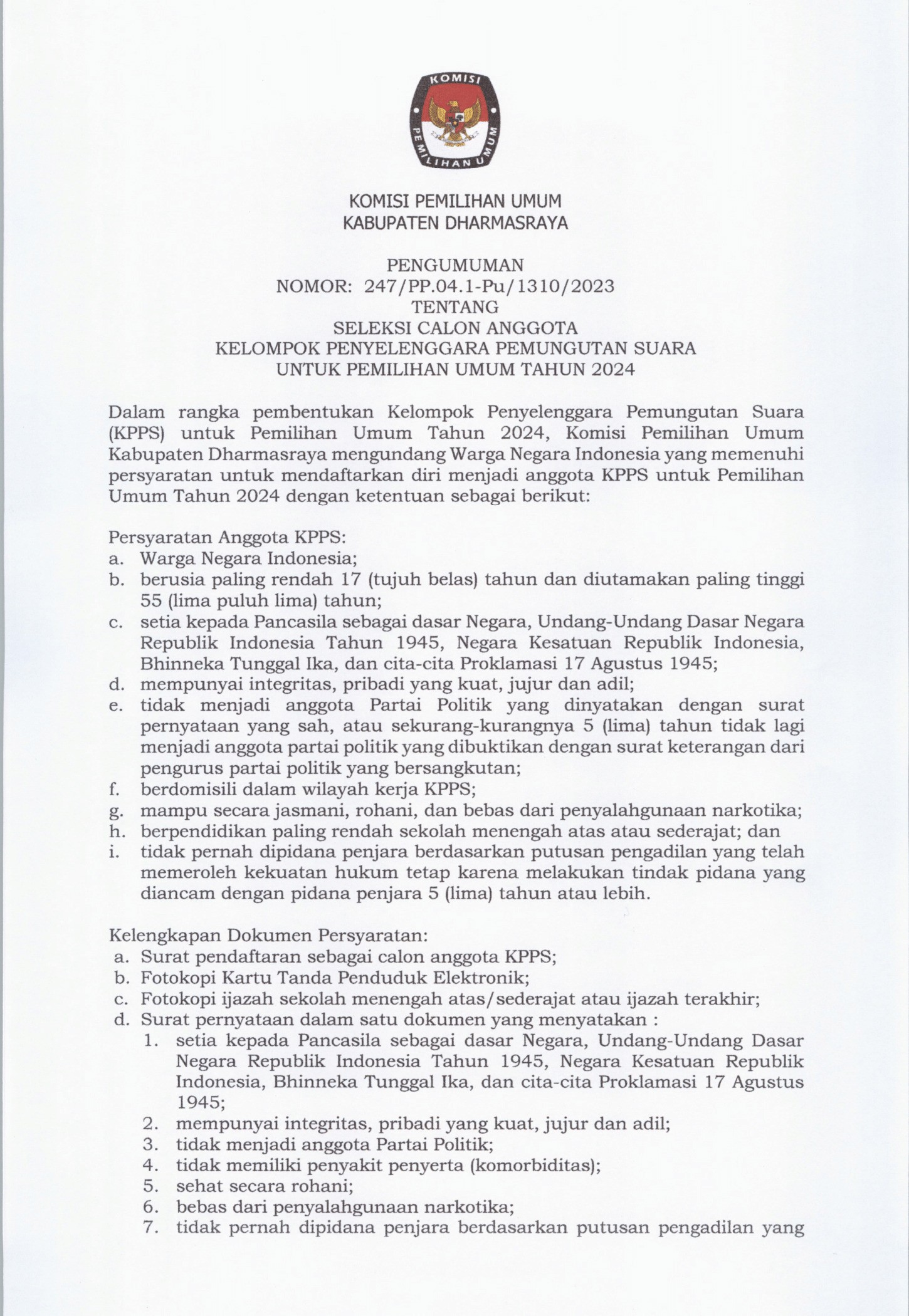 KOMISI
PEMILIHAN UMUM

KOMISI PEMILIHAN UMUM
KABUPATEN DHARMASRAYA

PENGUMUMAN
NOMOR: 247/PP.04.1-Pu/1310/2023
TENTANG
SELEKSI CALON ANGGOTA
KELOMPOK PENYELENGGARA PEMUNGUTAN SUARA
UNTUK PEMILIHAN UMUM TAHUN 2024

Dalam rangka pembentukan Kelompok Penyelenggara Pemungutan Suara (KPPS) untuk Pemilihan Umum Tahun 2024, Komisi Pemilihan Umum Kabupaten Dharmasraya mengundang Warga Negara Indonesia yang memenuhi persyaratan untuk mendaftarkan diri menjadi anggota KPPS untuk Pemilihan Umum Tahun 2024 dengan ketentuan sebagai berikut:

Persyaratan Anggota KPPS:
a. Warga Negara Indonesia;
b. berusia paling rendah 17 (tujuh belas) tahun dan diutamakan paling tinggi 55 (lima puluh lima) tahun;
c. setia kepada Pancasila sebagai dasar Negara, Undang-Undang Dasar Negara Republik Indonesia Tahun 1945, Negara Kesatuan Republik Indonesia, Bhinneka Tunggal Ika, dan cita-cita Proklamasi 17 Agustus 1945;
d. mempunyai integritas, pribadi yang kuat, jujur dan adil;
e. tidak menjadi anggota Partai Politik yang dinyatakan dengan surat pernyataan yang sah, atau sekurang-kurangnya 5 (lima) tahun tidak lagi menjadi anggota partai politik yang dibuktikan dengan surat keterangan dari pengurus partai politik yang bersangkutan;
f. berdomisili dalam wilayah kerja KPPS;
g. mampu secara jasmani, rohani, dan bebas dari penyalahgunaan narkotika;
h. berpendidikan paling rendah sekolah menengah atas atau sederajat; dan
i. tidak pernah dipidana penjara berdasarkan putusan pengadilan yang telah memeroleh kekuatan hukum tetap karena melakukan tindak pidana yang diancam dengan pidana penjara 5 (lima) tahun atau lebih.

Kelengkapan Dokumen Persyaratan:
a. Surat pendaftaran sebagai calon anggota KPPS;
b. Fotokopi Kartu Tanda Penduduk Elektronik;
c. Fotokopi ijazah sekolah menengah atas/sederajat atau ijazah terakhir;
d. Surat pernyataan dalam satu dokumen yang menyatakan :
1. setia kepada Pancasila sebagai dasar Negara, Undang-Undang Dasar Negara Republik Indonesia Tahun 1945, Negara Kesatuan Republik Indonesia, Bhinneka Tunggal Ika, dan cita-cita Proklamasi 17 Agustus 1945;
2. mempunyai integritas, pribadi yang kuat, jujur dan adil;
3. tidak menjadi anggota Partai Politik;
4. tidak memiliki penyakit penyerta (komorbiditas);
5. sehat secara rohani;
6. bebas dari penyalahgunaan narkotika;
7. tidak pernah dipidana penjara berdasarkan putusan pengadilan yang